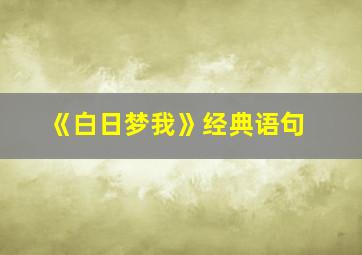 《白日梦我》经典语句